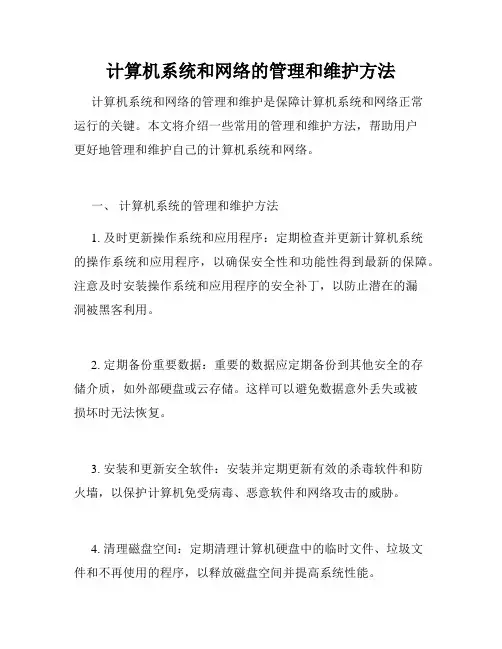 计算机系统和网络的管理和维护方法

计算机系统和网络的管理和维护是保障计算机系统和网络正常运行的关键。本文将介绍一些常用的管理和维护方法，帮助用户更好地管理和维护自己的计算机系统和网络。

一、 计算机系统的管理和维护方法

1. 及时更新操作系统和应用程序：定期检查并更新计算机系统的操作系统和应用程序，以确保安全性和功能性得到最新的保障。注意及时安装操作系统和应用程序的安全补丁，以防止潜在的漏洞被黑客利用。

2. 定期备份重要数据：重要的数据应定期备份到其他安全的存储介质，如外部硬盘或云存储。这样可以避免数据意外丢失或被损坏时无法恢复。

3. 安装和更新安全软件：安装并定期更新有效的杀毒软件和防火墙，以保护计算机免受病毒、恶意软件和网络攻击的威胁。

4. 清理磁盘空间：定期清理计算机硬盘中的临时文件、垃圾文件和不再使用的程序，以释放磁盘空间并提高系统性能。